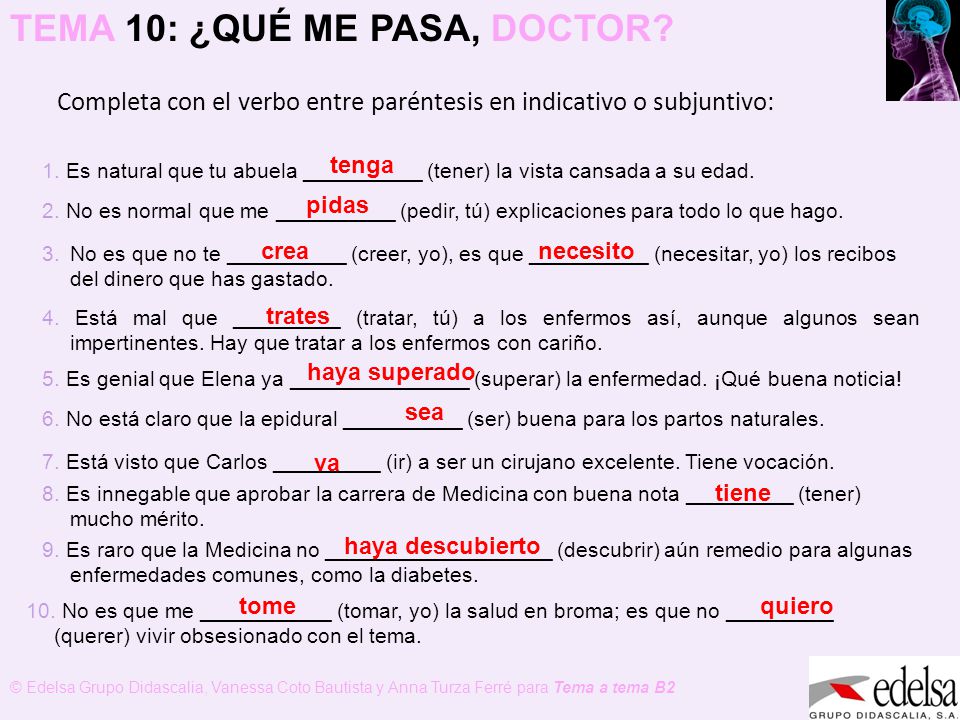 TEMA 10: ¿QUÉ ME PASA, DOCTOR?

Completa con el verbo entre paréntesis en indicativo o subjuntivo:

1. Es natural que tu abuela tenga (tener) la vista cansada a su edad.

2. No es normal que me pidas (pedir, tú) explicaciones para todo lo que hago.

3. No es que no te crea (creer, yo), es que necesito (necesitar, yo) los recibos del dinero que has gastado.

4. Está mal que trates (tratar, tú) a los enfermos así, aunque algunos sean impertinentes. Hay que tratar a los enfermos con cariño.

5. Es genial que Elena ya haya superado (superar) la enfermedad. ¡Qué buena noticia!

6. No está claro que la epidural sea (ser) buena para los partos naturales.

7. Está visto que Carlos va (ir) a ser un cirujano excelente. Tiene vocación.

8. Es innegable que aprobar la carrera de Medicina con buena nota tiene (tener) mucho mérito.

9. Es raro que la Medicina no haya descubierto (descubrir) aún remedio para algunas enfermedades comunes, como la diabetes.

10. No es que me tome (tomar, yo) la salud en broma; es que no quiero (querer) vivir obsesionado con el tema.

© Edelsa Grupo Didascalia. Vanessa Coto Bautista y Anna Turza Ferré para Tema a tema B2

edelsa
GRUPO DIDASCALIA, S.A.